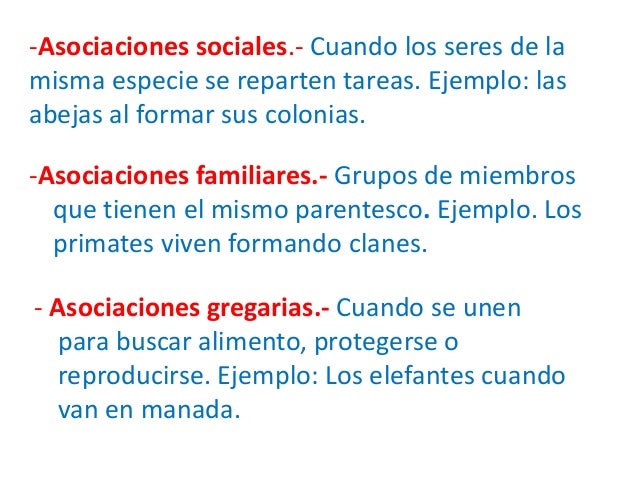 -Asociaciones sociales.- Cuando los seres de la misma especie se reparten tareas. Ejemplo: las abejas al formar sus colonias.

-Asociaciones familiares.- Grupos de miembros que tienen el mismo parentesco. Ejemplo. Los primates viven formando clanes.

- Asociaciones gregarias.- Cuando se unen para buscar alimento, protegerse o reproducirse. Ejemplo: Los elefantes cuando van en manada.